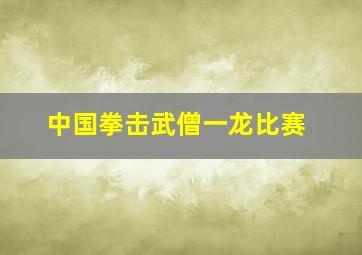 中国拳击武僧一龙比赛